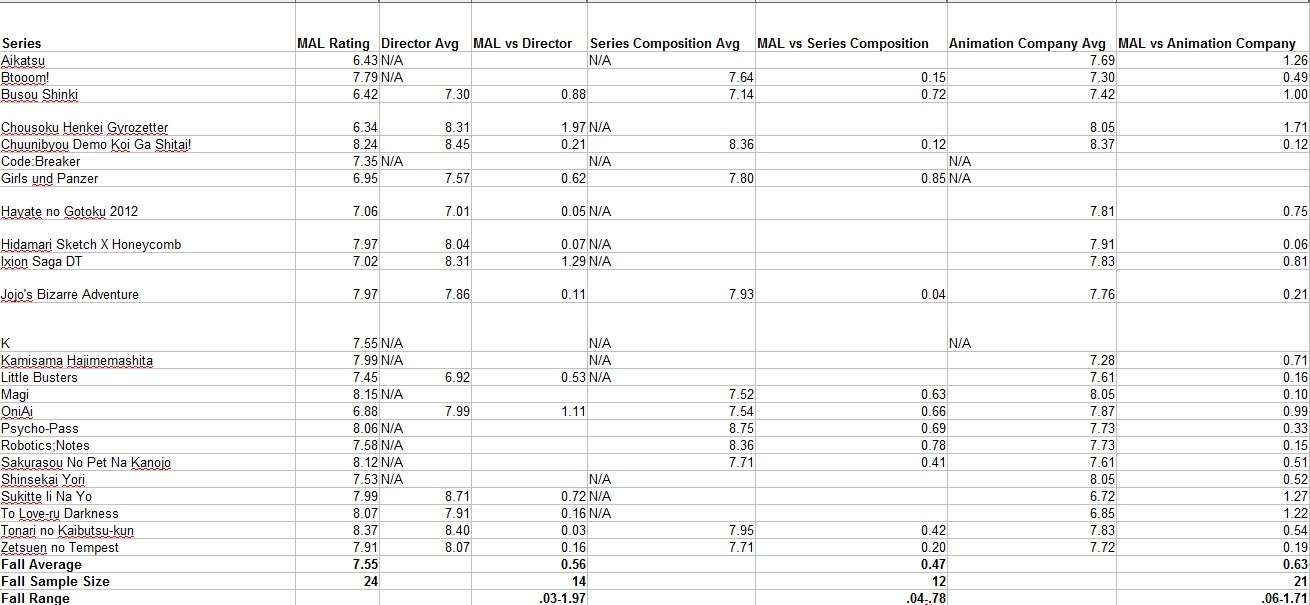 | Series | MAL Rating | Director Avg | MAL vs Director | Series Composition Avg | MAL vs Series Composition | Animation Company Avg | MAL vs Animation Company |
|---|---|---|---|---|---|---|---|
| Aikatsu | 6.43 | N/A | | N/A | | 7.69 | 1.26 |
| Btooom! | 7.79 | N/A | | 7.64 | 0.15 | 7.30 | 0.49 |
| Busou Shinki | 6.42 | 7.30 | 0.88 | 7.14 | 0.72 | 7.42 | 1.00 |
| Chousoku Henkei Gyrozetter | 6.34 | 8.31 | 1.97 | N/A | | 8.05 | 1.71 |
| Chuunibyou Demo Koi Ga Shitai! | 8.24 | 8.45 | 0.21 | 8.36 | 0.12 | 8.37 | 0.12 |
| Code:Breaker | 7.35 | N/A | | N/A | | N/A | |
| Girls und Panzer | 6.95 | 7.57 | 0.62 | 7.80 | 0.85 | N/A | |
| Hayate no Gotoku 2012 | 7.06 | 7.01 | 0.05 | N/A | | 7.81 | 0.75 |
| Hidamari Sketch X Honeycomb | 7.97 | 8.04 | 0.07 | N/A | | 7.91 | 0.06 |
| Ixion Saga DT | 7.02 | 8.31 | 1.29 | N/A | | 7.83 | 0.81 |
| Jojo's Bizarre Adventure | 7.97 | 7.86 | 0.11 | 7.93 | 0.04 | 7.76 | 0.21 |
| K | 7.55 | N/A | | N/A | | N/A | |
| Kamisama Hajimemashita | 7.99 | N/A | | N/A | | 7.28 | 0.71 |
| Little Busters | 7.45 | 6.92 | 0.53 | N/A | | 7.61 | 0.16 |
| Magi | 8.15 | N/A | | 7.52 | 0.63 | 8.05 | 0.10 |
| OniAi | 6.88 | 7.99 | 1.11 | 7.54 | 0.66 | 7.87 | 0.99 |
| Psycho-Pass | 8.06 | N/A | | 8.75 | 0.69 | 7.73 | 0.33 |
| Robotics;Notes | 7.58 | N/A | | 8.36 | 0.78 | 7.73 | 0.15 |
| Sakurasou No Pet Na Kanojo | 8.12 | N/A | | 7.71 | 0.41 | 7.61 | 0.51 |
| Shinsekai Yori | 7.53 | N/A | | N/A | | 8.05 | 0.52 |
| Sukitte Ii Na Yo | 7.99 | 8.71 | 0.72 | N/A | | 6.72 | 1.27 |
| To Love-ru Darkness | 8.07 | 7.91 | 0.16 | N/A | | 6.85 | 1.22 |
| Tonari no Kaibutsu-kun | 8.37 | 8.40 | 0.03 | 7.95 | 0.42 | 7.83 | 0.54 |
| Zetsuen no Tempest | 7.91 | 8.07 | 0.16 | 7.71 | 0.20 | 7.72 | 0.19 |
| Fall Average | 7.55 | | 0.56 | | 0.47 | | 0.63 |
| Fall Sample Size | 24 | | 14 | | 12 | | 21 |
| Fall Range | | | .03-1.97 | | .04-.78 | | .06-1.71 |